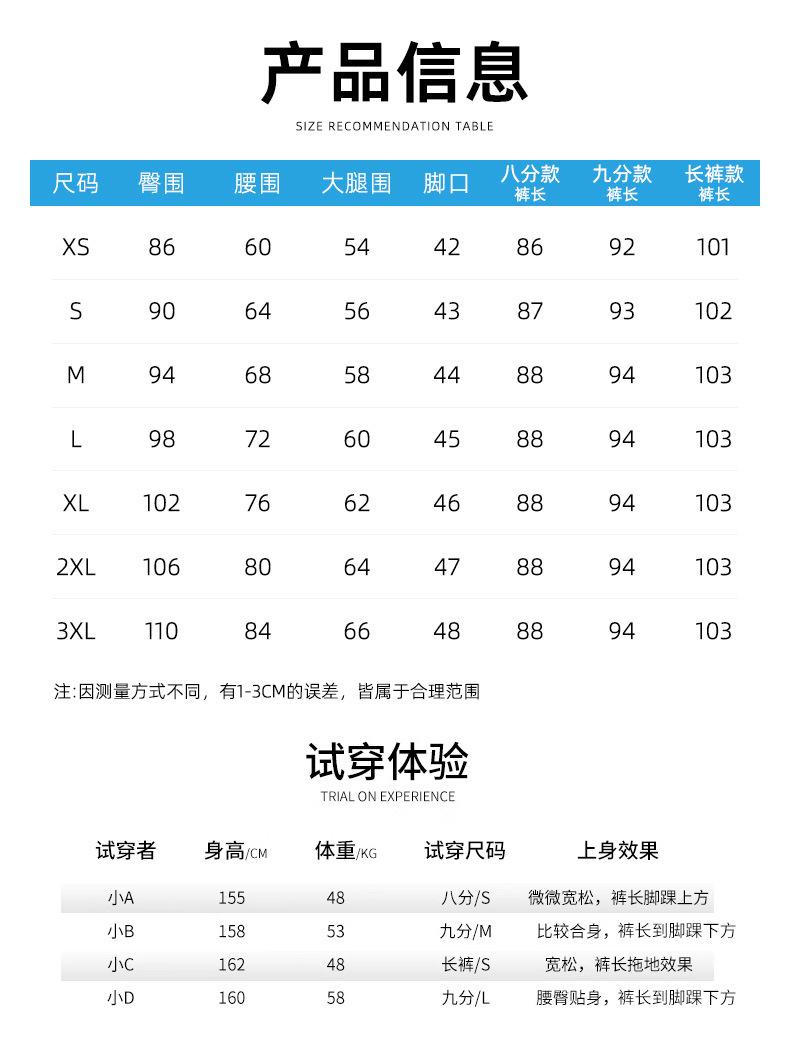 产品信息

SIZE RECOMMENDATION TABLE

| 尺码 | 臀围 | 腰围 | 大腿围 | 脚口 | 八分款 裤长 | 九分款 裤长 | 长裤款 裤长 |
|---|---|---|---|---|---|---|---|
| XS | 86 | 60 | 54 | 42 | 86 | 92 | 101 |
| S | 90 | 64 | 56 | 43 | 87 | 93 | 102 |
| M | 94 | 68 | 58 | 44 | 88 | 94 | 103 |
| L | 98 | 72 | 60 | 45 | 88 | 94 | 103 |
| XL | 102 | 76 | 62 | 46 | 88 | 94 | 103 |
| 2XL | 106 | 80 | 64 | 47 | 88 | 94 | 103 |
| 3XL | 110 | 84 | 66 | 48 | 88 | 94 | 103 |

注:因测量方式不同，有1-3CM的误差，皆属于合理范围

试穿体验

TRIAL ON EXPERIENCE

| 试穿者 | 身高/CM | 体重/KG | 试穿尺码 | 上身效果 |
|---|---|---|---|---|
| 小A | 155 | 48 | 八分/S | 微微宽松，裤长脚踝上方 |
| 小B | 158 | 53 | 九分/M | 比较合身，裤长到脚踝下方 |
| 小C | 162 | 48 | 长裤/S | 宽松，裤长拖地效果 |
| 小D | 160 | 58 | 九分/L | 腰臀贴身，裤长到脚踝下方 |